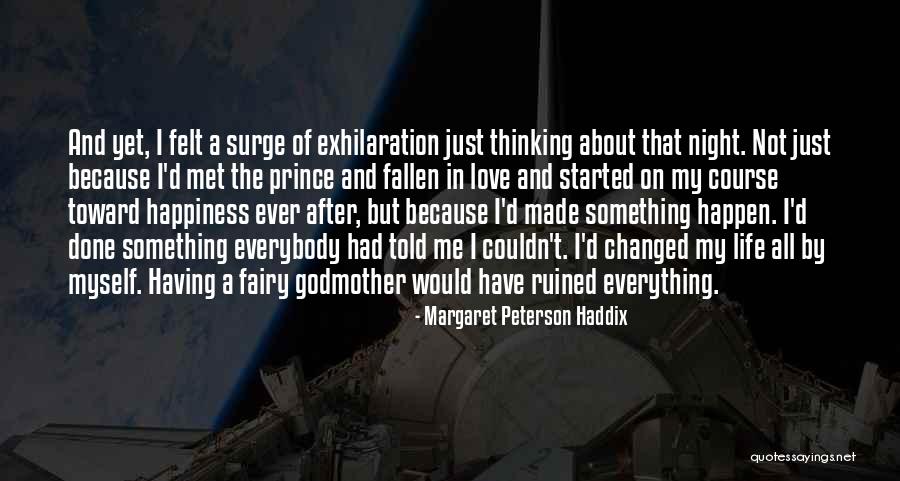 And yet, I felt a surge of exhilaration just thinking about that night. Not just because I'd met the prince and fallen in love and started on my course toward happiness ever after, but because I'd made something happen. I'd done something everybody had told me I couldn't. I'd changed my life all by myself. Having a fairy godmother would have ruined everything.

- Margaret Peterson Haddix

quotessayings.net